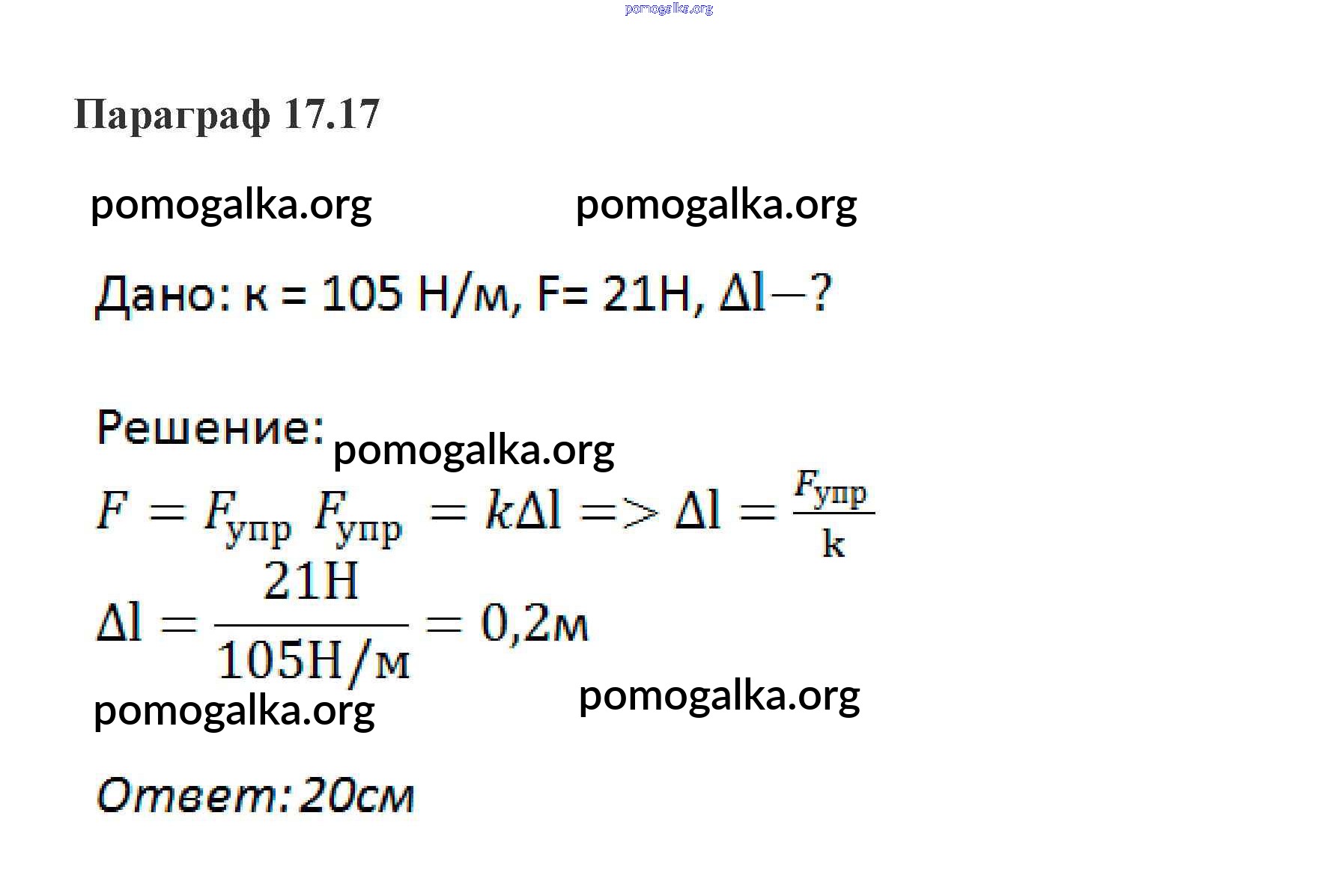 pomogalka.org

Параграф 17.17

pomogalka.org pomogalka.org

Дано: к = 105 Н/м, F= 21Н, $\Delta l - ?$

Решение: pomogalka.org

$F = F_{упр}$ $F_{упр} = k\Delta l => \Delta l = \frac{F_{упр}}{k}$

$\Delta l = \frac{21Н}{105Н/м} = 0,2м$

pomogalka.org pomogalka.org

Ответ: 20см